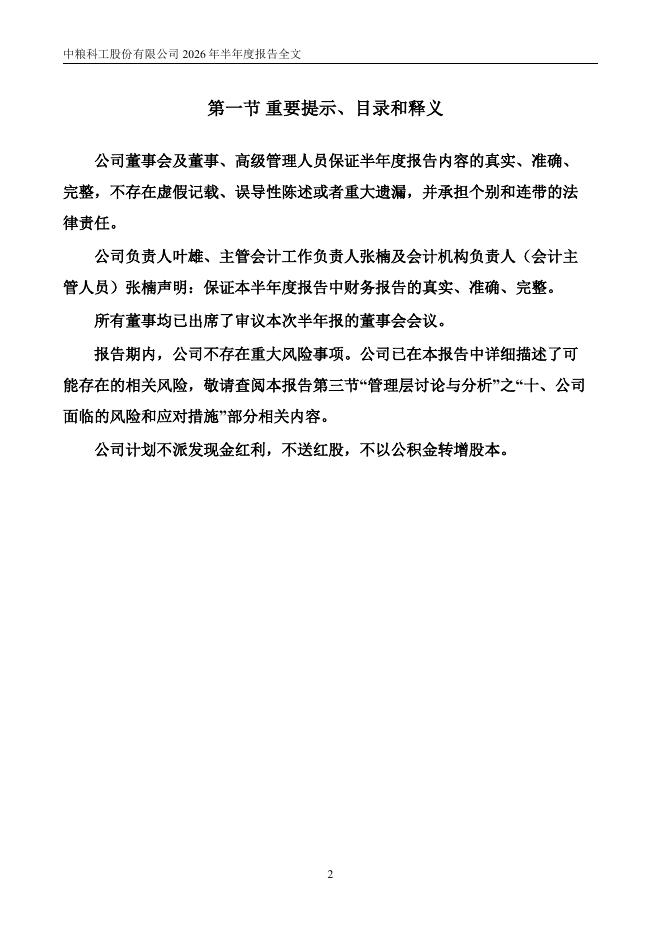 中粮科工股份有限公司 2026 年半年度报告全文

第一节 重要提示、目录和释义

公司董事会及董事、高级管理人员保证半年度报告内容的真实、准确、完整，不存在虚假记载、误导性陈述或者重大遗漏，并承担个别和连带的法律责任。

公司负责人叶雄、主管会计工作负责人张楠及会计机构负责人（会计主管人员）张楠声明：保证本半年度报告中财务报告的真实、准确、完整。

所有董事均已出席了审议本次半年报的董事会会议。

报告期内，公司不存在重大风险事项。公司已在本报告中详细描述了可能存在的相关风险，敬请查阅本报告第三节“管理层讨论与分析”之“十、公司面临的风险和应对措施”部分相关内容。

公司计划不派发现金红利，不送红股，不以公积金转增股本。

2